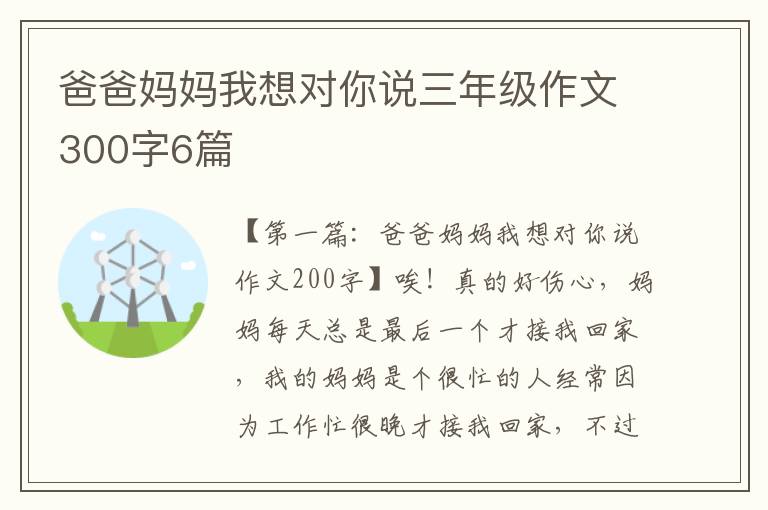 爸爸妈妈我想对你说三年级作文300字6篇

【第一篇：爸爸妈妈我想对你说作文200字】唉！真的好伤心，妈妈每天总是最后一个才接我回家，我的妈妈是个很忙的人经常因为工作忙很晚才接我回家，不过